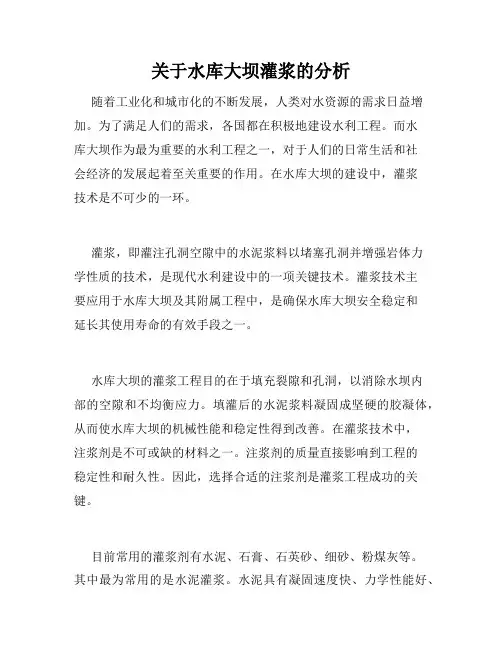 关于水库大坝灌浆的分析

随着工业化和城市化的不断发展，人类对水资源的需求日益增加。为了满足人们的需求，各国都在积极地建设水利工程。而水库大坝作为最为重要的水利工程之一，对于人们的日常生活和社会经济的发展起着至关重要的作用。在水库大坝的建设中，灌浆技术是不可少的一环。

灌浆，即灌注孔洞空隙中的水泥浆料以堵塞孔洞并增强岩体力学性质的技术，是现代水利建设中的一项关键技术。灌浆技术主要应用于水库大坝及其附属工程中，是确保水库大坝安全稳定和延长其使用寿命的有效手段之一。

水库大坝的灌浆工程目的在于填充裂隙和孔洞，以消除水坝内部的空隙和不均衡应力。填灌后的水泥浆料凝固成坚硬的胶凝体，从而使水库大坝的机械性能和稳定性得到改善。在灌浆技术中，注浆剂是不可或缺的材料之一。注浆剂的质量直接影响到工程的稳定性和耐久性。因此，选择合适的注浆剂是灌浆工程成功的关键。

目前常用的灌浆剂有水泥、石膏、石英砂、细砂、粉煤灰等。其中最为常用的是水泥灌浆。水泥具有凝固速度快、力学性能好、